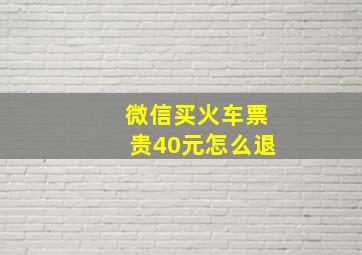 微信买火车票
贵40元怎么退